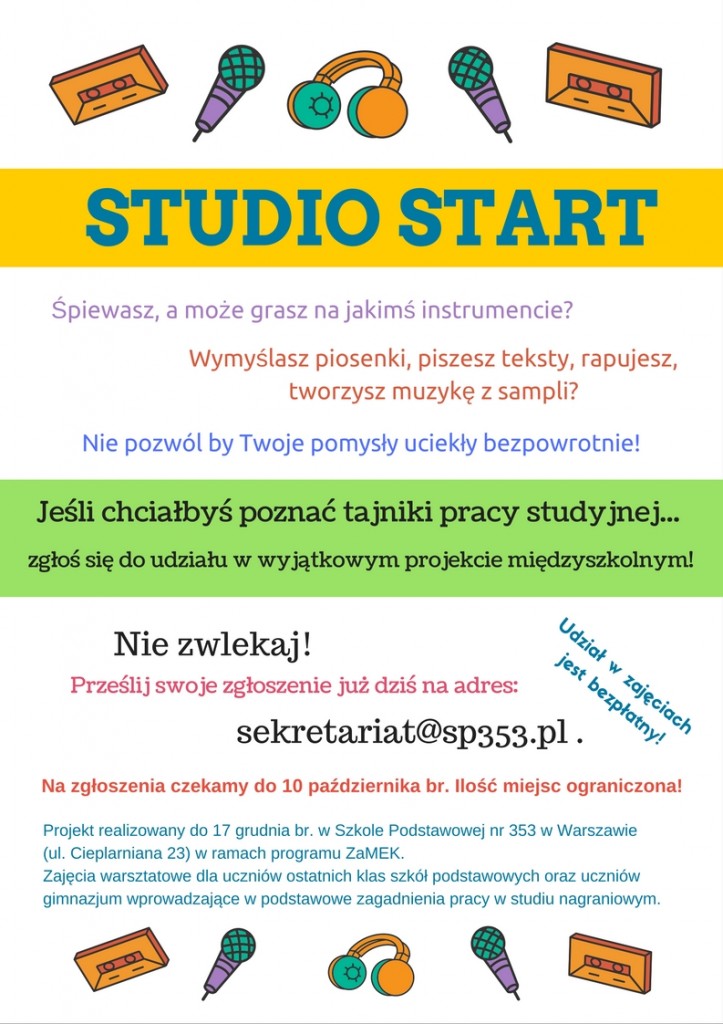 STUDIO START

Śpiewasz, a może grasz na jakimś instrumencie?

Wymyślasz piosenki, piszesz teksty, rapujesz, tworzysz muzykę z sampli?

Nie pozwól by Twoje pomysły uciekły bezpowrotnie!

Jeśli chciałbyś poznać tajniki pracy studyjnej...

zgłoś się do udziału w wyjątkowym projekcie międzyszkolnym!

Nie zwlekaj!

Prześlij swoje zgłoszenie już dziś na adres:

sekretariat@sp353.pl .

Udział w zajęciach jest bezpłatny!

Na zgłoszenia czekamy do 10 października br. Ilość miejsc ograniczona!

Projekt realizowany do 17 grudnia br. w Szkole Podstawowej nr 353 w Warszawie (ul. Cieplarniana 23) w ramach programu ZaMEK.
Zajęcia warsztatowe dla uczniów ostatnich klas szkół podstawowych oraz uczniów gimnazjum wprowadzające w podstawowe zagadnienia pracy w studiu nagraniowym.